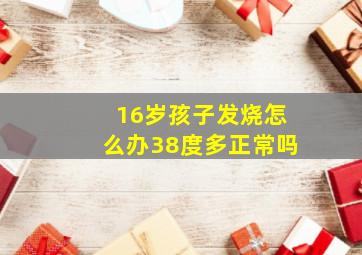 16岁孩子发烧怎么办38度多正常吗